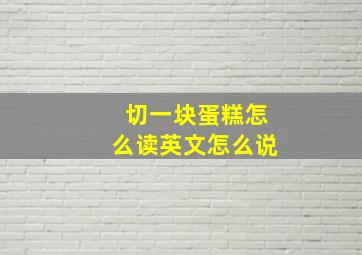 切一块蛋糕怎么读英文怎么说